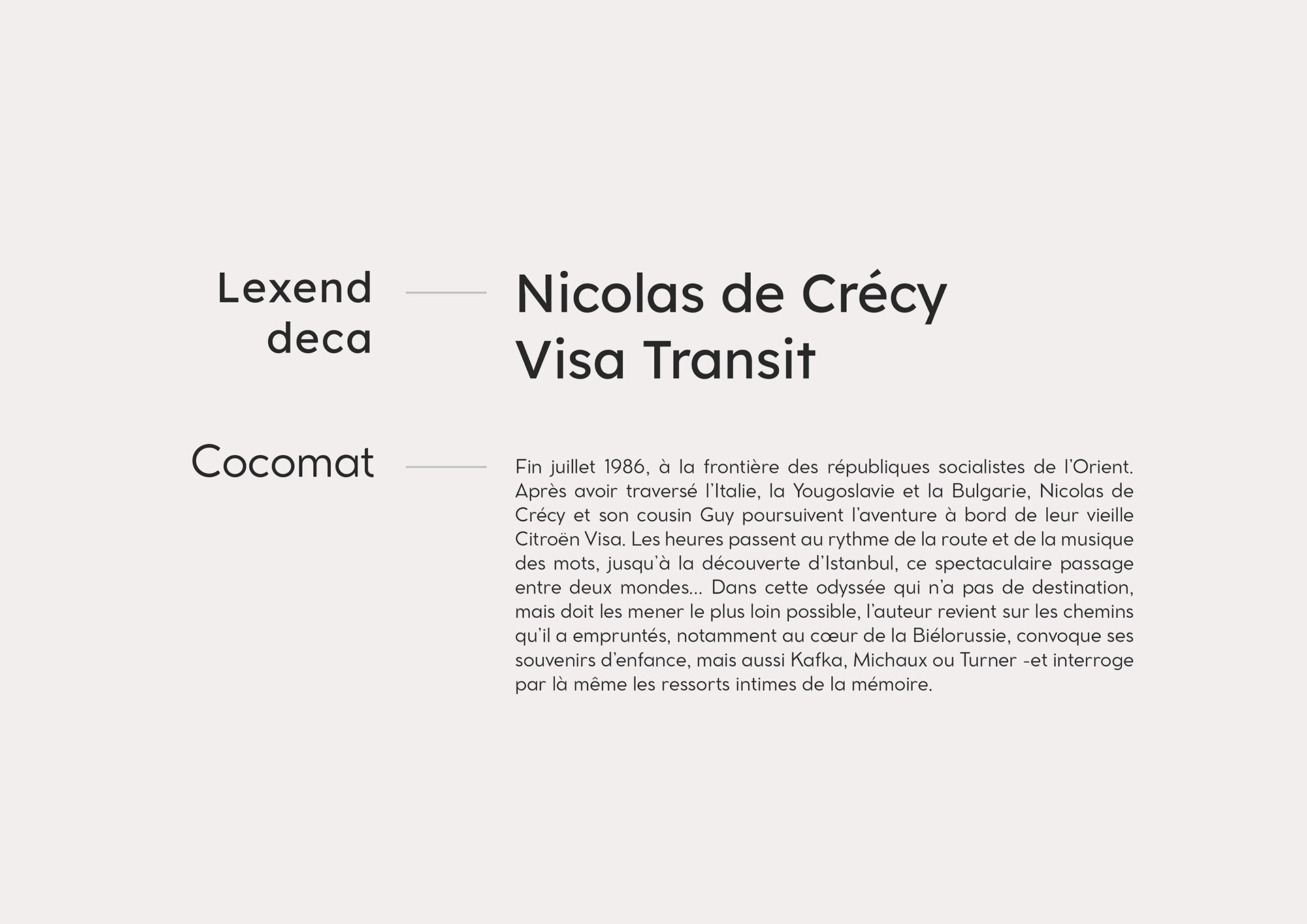 Lexend deca

Nicolas de Crécy
Visa Transit

Cocomat

Fin juillet 1986, à la frontière des républiques socialistes de l'Orient. Après avoir traversé l'Italie, la Yougoslavie et la Bulgarie, Nicolas de Crécy et son cousin Guy poursuivent l'aventure à bord de leur vieille Citroën Visa. Les heures passent au rythme de la route et de la musique des mots, jusqu'à la découverte d'Istanbul, ce spectaculaire passage entre deux mondes... Dans cette odyssée qui n'a pas de destination, mais doit les mener le plus loin possible, l'auteur revient sur les chemins qu'il a empruntés, notamment au cœur de la Biélorussie, convoque ses souvenirs d'enfance, mais aussi Kafka, Michaux ou Turner -et interroge par là même les ressorts intimes de la mémoire.